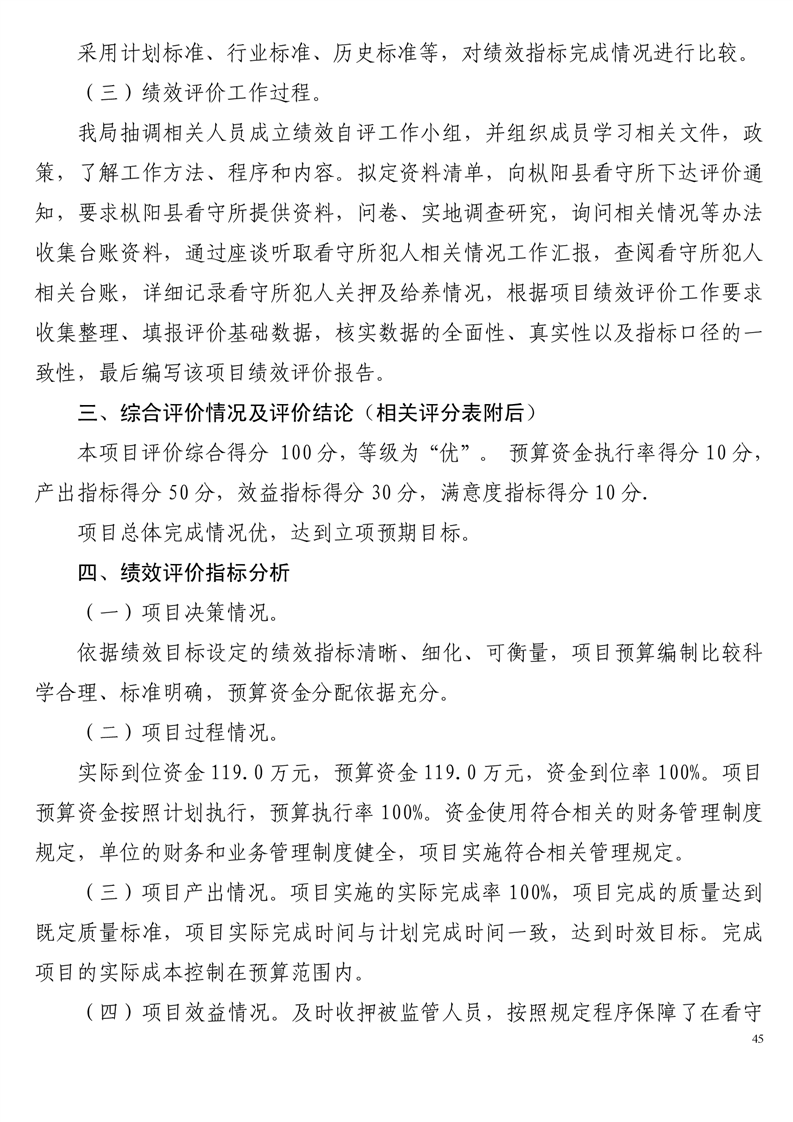 采用计划标准、行业标准、历史标准等，对绩效指标完成情况进行比较。

（三）绩效评价工作过程。

我局抽调相关人员成立绩效自评工作小组，并组织成员学习相关文件，政策，了解工作方法、程序和内容。拟定资料清单，向枞阳县看守所下达评价通知，要求枞阳县看守所提供资料，问卷、实地调查研究，询问相关情况等办法收集台账资料，通过座谈听取看守所犯人相关情况工作汇报，查阅看守所犯人相关台账，详细记录看守所犯人关押及给养情况，根据项目绩效评价工作要求收集整理、填报评价基础数据，核实数据的全面性、真实性以及指标口径的一致性，最后编写该项目绩效评价报告。

三、综合评价情况及评价结论（相关评分表附后）

本项目评价综合得分 100分，等级为“优”。 预算资金执行率得分 10 分，产出指标得分 50 分，效益指标得分 30 分，满意度指标得分 10 分.

项目总体完成情况优，达到立项预期目标。

四、绩效评价指标分析

（一）项目决策情况。

依据绩效目标设定的绩效指标清晰、细化、可衡量，项目预算编制比较科学合理、标准明确，预算资金分配依据充分。

（二）项目过程情况。

实际到位资金 119.0 万元，预算资金 119.0 万元，资金到位率 100%。项目预算资金按照计划执行，预算执行率 100%。资金使用符合相关的财务管理制度规定，单位的财务和业务管理制度健全，项目实施符合相关管理规定。

（三）项目产出情况。项目实施的实际完成率 100%，项目完成的质量达到既定质量标准，项目实际完成时间与计划完成时间一致，达到时效目标。完成项目的实际成本控制在预算范围内。

（四）项目效益情况。及时收押被监管人员，按照规定程序保障了在看守

45